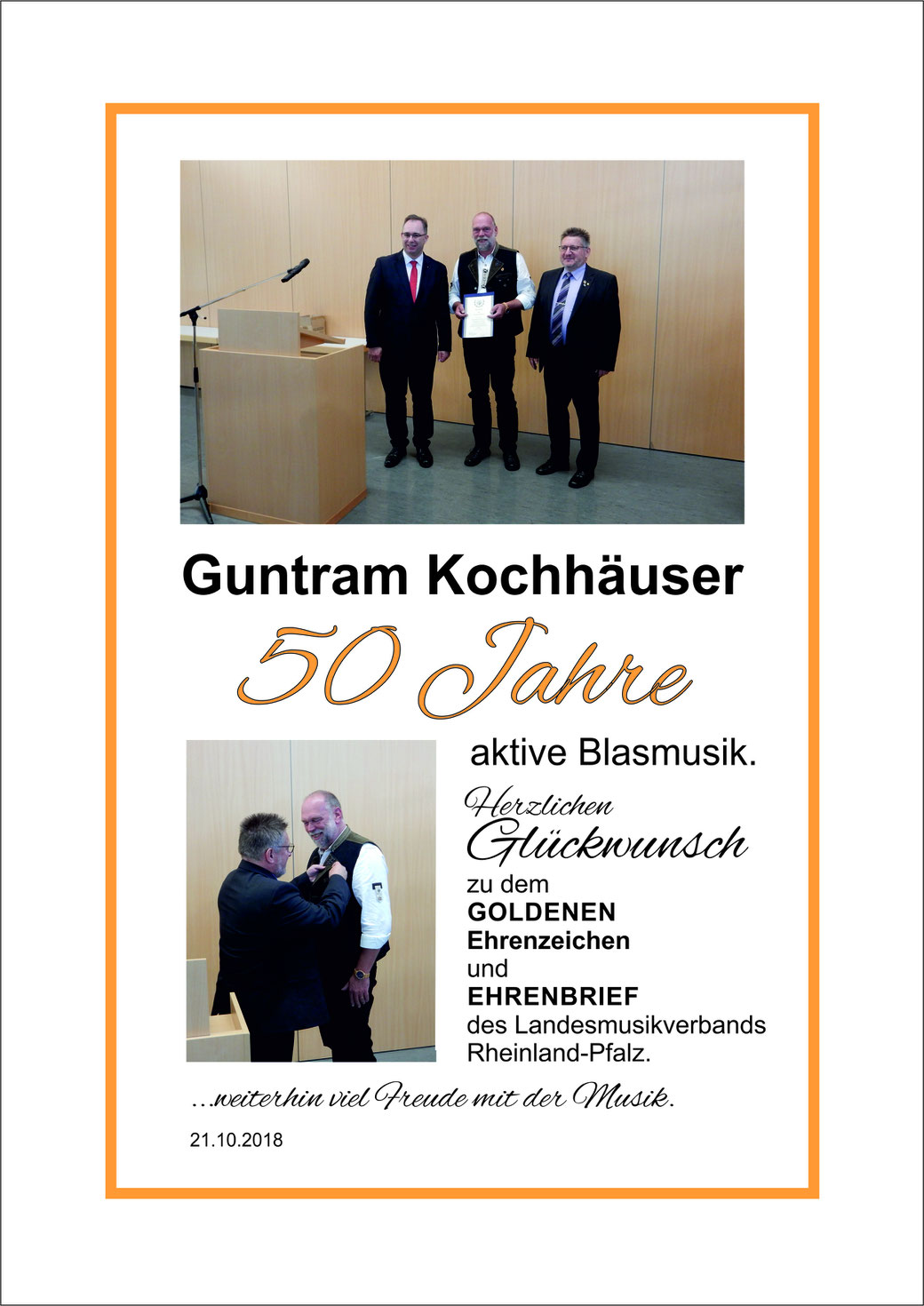 Guntram Kochhäuser

50 Jahre

aktive Blasmusik.

Herzlichen Glückwunsch

zu dem GOLDENEN Ehrenzeichen und EHRENBRIEF des Landesmusikverbands Rheinland-Pfalz.

...weiterhin viel Freude mit der Musik.

21.10.2018